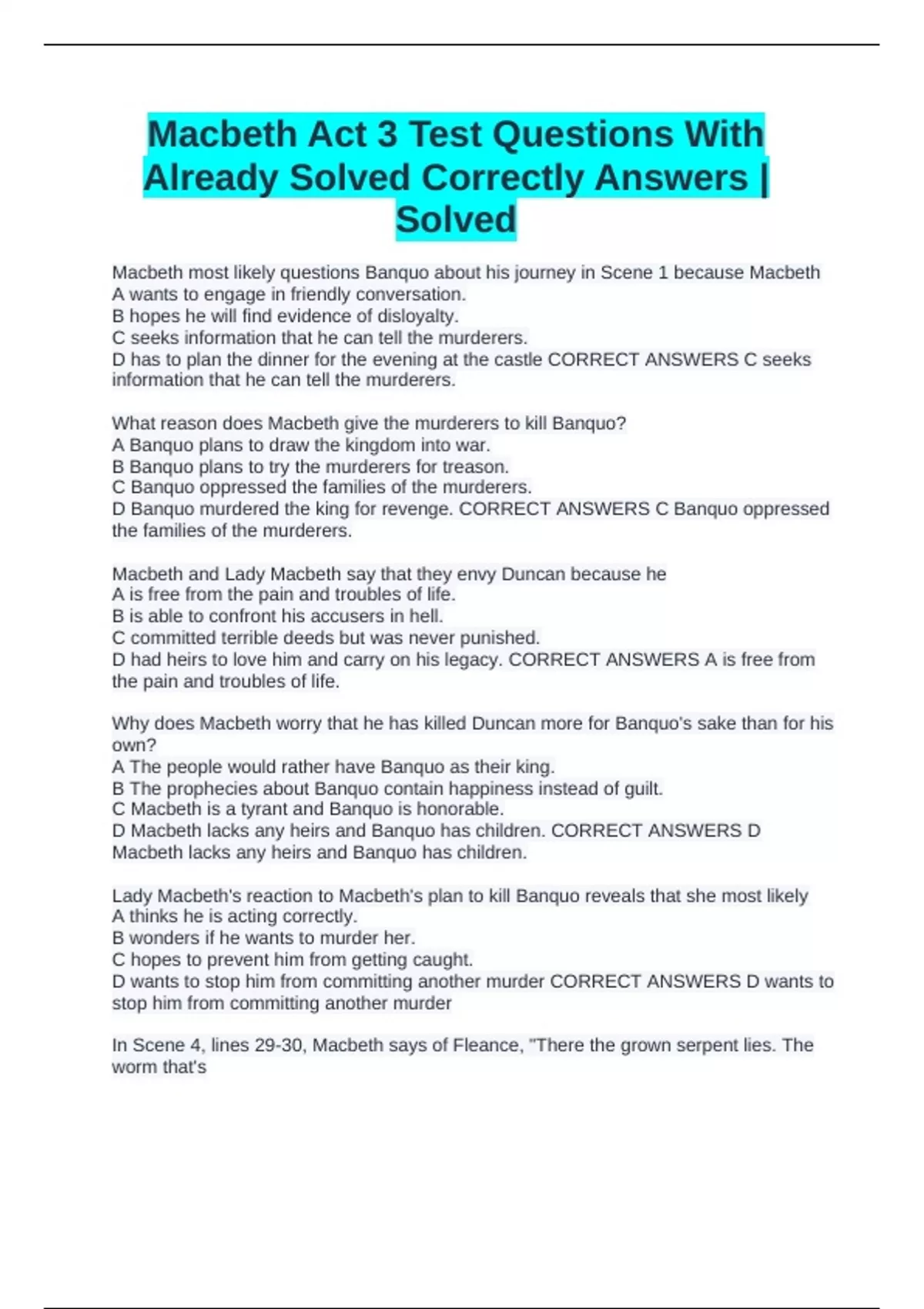 Macbeth Act 3 Test Questions With Already Solved Correctly Answers | Solved

Macbeth most likely questions Banquo about his journey in Scene 1 because Macbeth
A wants to engage in friendly conversation.
B hopes he will find evidence of disloyalty.
C seeks information that he can tell the murderers.
D has to plan the dinner for the evening at the castle CORRECT ANSWERS C seeks information that he can tell the murderers.

What reason does Macbeth give the murderers to kill Banquo?
A Banquo plans to draw the kingdom into war.
B Banquo plans to try the murderers for treason.
C Banquo oppressed the families of the murderers.
D Banquo murdered the king for revenge. CORRECT ANSWERS C Banquo oppressed the families of the murderers.

Macbeth and Lady Macbeth say that they envy Duncan because he
A is free from the pain and troubles of life.
B is able to confront his accusers in hell.
C committed terrible deeds but was never punished.
D had heirs to love him and carry on his legacy. CORRECT ANSWERS A is free from the pain and troubles of life.

Why does Macbeth worry that he has killed Duncan more for Banquo's sake than for his own?
A The people would rather have Banquo as their king.
B The prophecies about Banquo contain happiness instead of guilt.
C Macbeth is a tyrant and Banquo is honorable.
D Macbeth lacks any heirs and Banquo has children. CORRECT ANSWERS D Macbeth lacks any heirs and Banquo has children.

Lady Macbeth's reaction to Macbeth's plan to kill Banquo reveals that she most likely
A thinks he is acting correctly.
B wonders if he wants to murder her.
C hopes to prevent him from getting caught.
D wants to stop him from committing another murder CORRECT ANSWERS D wants to stop him from committing another murder

In Scene 4, lines 29-30, Macbeth says of Fleance, "There the grown serpent lies. The worm that's